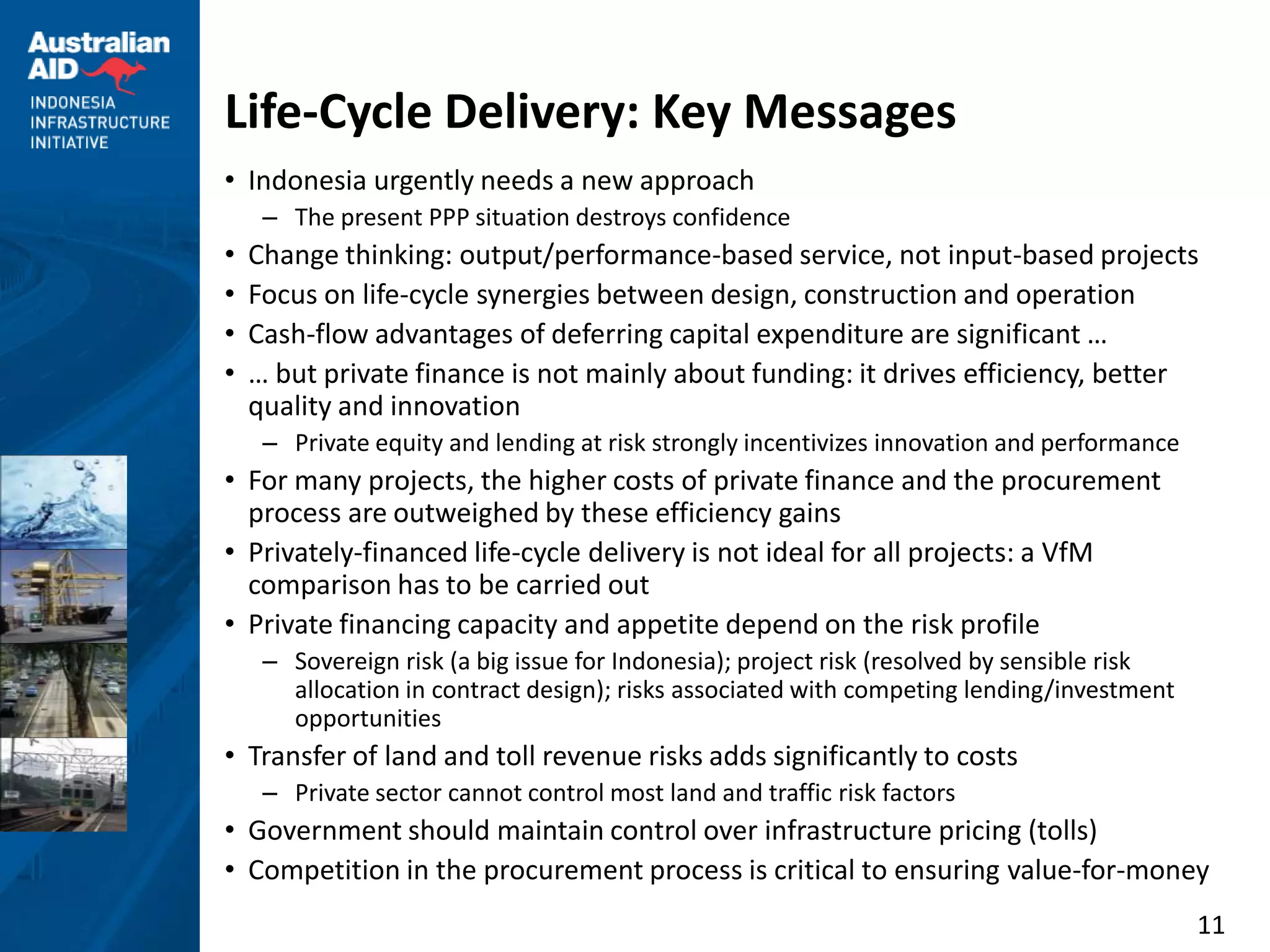 Australian AID
INDONESIA INFRASTRUCTURE INITIATIVE

Life-Cycle Delivery: Key Messages

• Indonesia urgently needs a new approach
– The present PPP situation destroys confidence
• Change thinking: output/performance-based service, not input-based projects
• Focus on life-cycle synergies between design, construction and operation
• Cash-flow advantages of deferring capital expenditure are significant …
• … but private finance is not mainly about funding: it drives efficiency, better quality and innovation
– Private equity and lending at risk strongly incentivizes innovation and performance
• For many projects, the higher costs of private finance and the procurement process are outweighed by these efficiency gains
• Privately-financed life-cycle delivery is not ideal for all projects: a VfM comparison has to be carried out
• Private financing capacity and appetite depend on the risk profile
– Sovereign risk (a big issue for Indonesia); project risk (resolved by sensible risk allocation in contract design); risks associated with competing lending/investment opportunities
• Transfer of land and toll revenue risks adds significantly to costs
– Private sector cannot control most land and traffic risk factors
• Government should maintain control over infrastructure pricing (tolls)
• Competition in the procurement process is critical to ensuring value-for-money

11